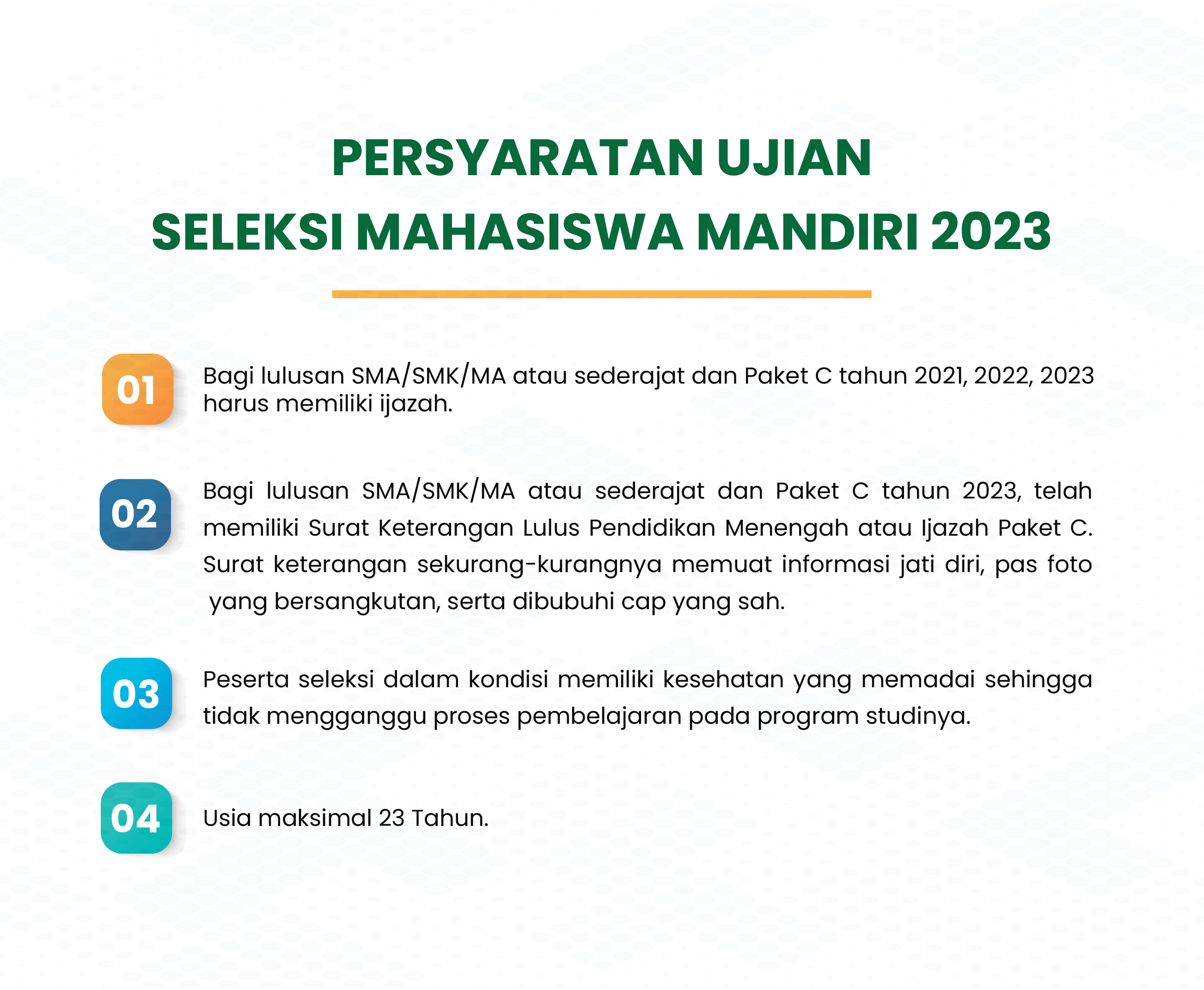 PERSYARATAN UJIAN
SELEKSI MAHASISWA MANDIRI 2023

01

Bagi lulusan SMA/SMK/MA atau sederajat dan Paket C tahun 2021, 2022, 2023 harus memiliki ijazah.

02

Bagi lulusan SMA/SMK/MA atau sederajat dan Paket C tahun 2023, telah memiliki Surat Keterangan Lulus Pendidikan Menengah atau Ijazah Paket C. Surat keterangan sekurang-kurangnya memuat informasi jati diri, pas foto yang bersangkutan, serta dibubuhi cap yang sah.

03

Peserta seleksi dalam kondisi memiliki kesehatan yang memadai sehingga tidak mengganggu proses pembelajaran pada program studinya.

04

Usia maksimal 23 Tahun.